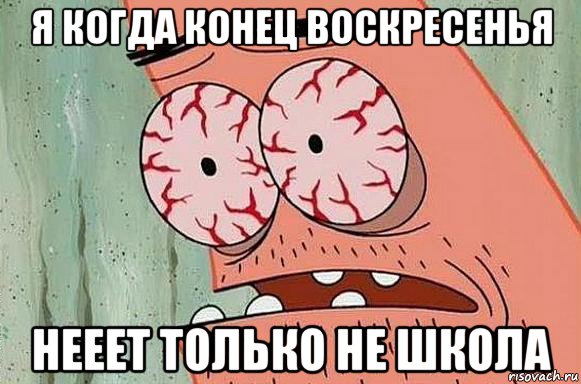 Я КОГДА КОНЕЦ ВОСКРЕСЕНЬЯ

НЕЕЕТ ТОЛЬКО НЕ ШКОЛА

risovach.ru